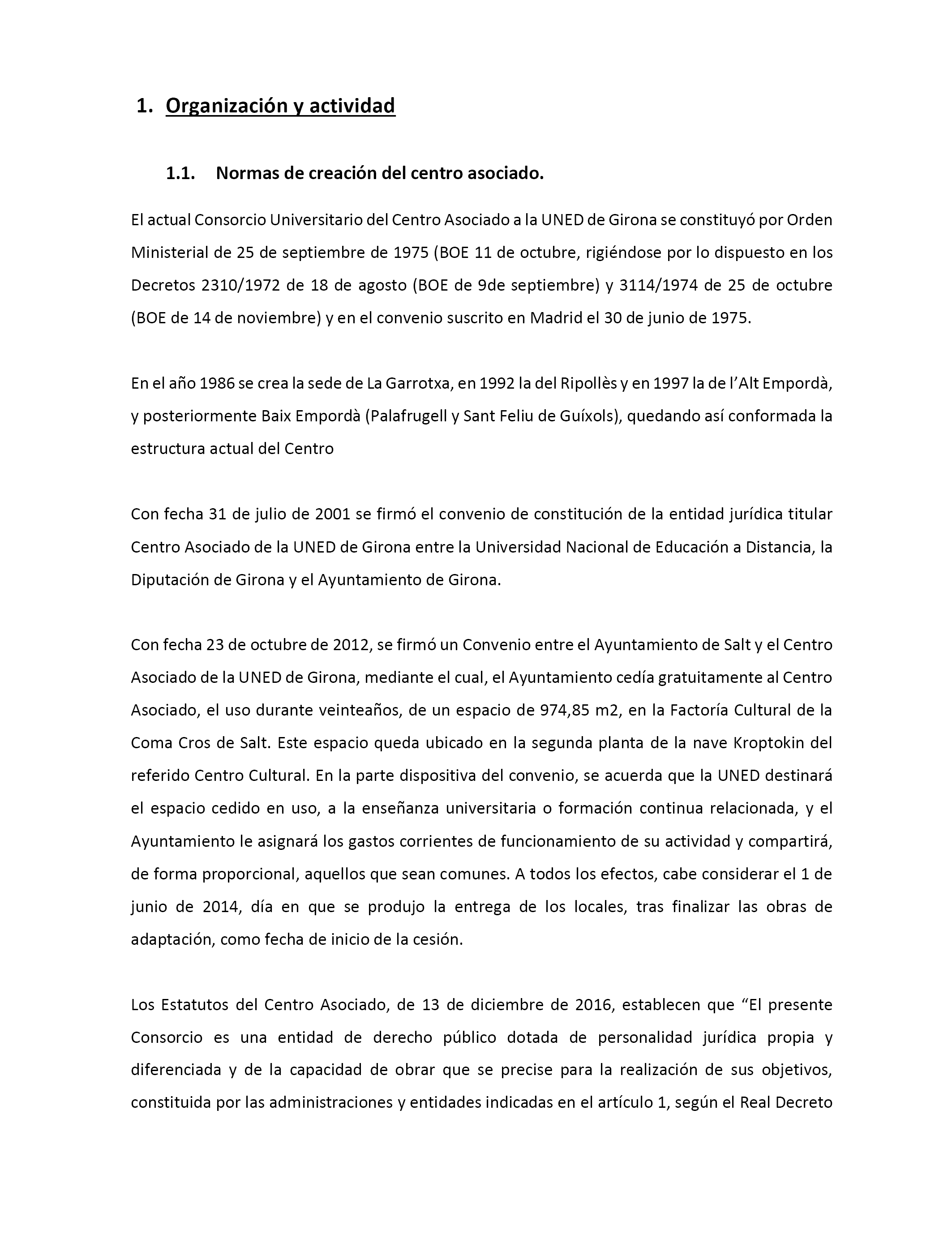 1. Organización y actividad

1.1. Normas de creación del centro asociado.

El actual Consorcio Universitario del Centro Asociado a la UNED de Girona se constituyó por Orden Ministerial de 25 de septiembre de 1975 (BOE 11 de octubre, rigiéndose por lo dispuesto en los Decretos 2310/1972 de 18 de agosto (BOE de 9de septiembre) y 3114/1974 de 25 de octubre (BOE de 14 de noviembre) y en el convenio suscrito en Madrid el 30 de junio de 1975.

En el año 1986 se crea la sede de La Garrotxa, en 1992 la del Ripollès y en 1997 la de l'Alt Empordà, y posteriormente Baix Empordà (Palafrugell y Sant Feliu de Guíxols), quedando así conformada la estructura actual del Centro

Con fecha 31 de julio de 2001 se firmó el convenio de constitución de la entidad jurídica titular Centro Asociado de la UNED de Girona entre la Universidad Nacional de Educación a Distancia, la Diputación de Girona y el Ayuntamiento de Girona.

Con fecha 23 de octubre de 2012, se firmó un Convenio entre el Ayuntamiento de Salt y el Centro Asociado de la UNED de Girona, mediante el cual, el Ayuntamiento cedía gratuitamente al Centro Asociado, el uso durante veinteaños, de un espacio de 974,85 m2, en la Factoría Cultural de la Coma Cros de Salt. Este espacio queda ubicado en la segunda planta de la nave Kroptokin del referido Centro Cultural. En la parte dispositiva del convenio, se acuerda que la UNED destinará el espacio cedido en uso, a la enseñanza universitaria o formación continua relacionada, y el Ayuntamiento le asignará los gastos corrientes de funcionamiento de su actividad y compartirá, de forma proporcional, aquellos que sean comunes. A todos los efectos, cabe considerar el 1 de junio de 2014, día en que se produjo la entrega de los locales, tras finalizar las obras de adaptación, como fecha de inicio de la cesión.

Los Estatutos del Centro Asociado, de 13 de diciembre de 2016, establecen que "El presente Consorcio es una entidad de derecho público dotada de personalidad jurídica propia y diferenciada y de la capacidad de obrar que se precise para la realización de sus objetivos, constituida por las administraciones y entidades indicadas en el artículo 1, según el Real Decreto